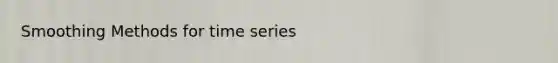 Smoothing Methods for time series